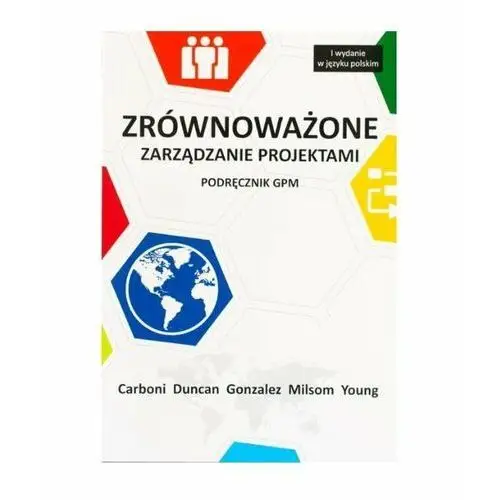 I wydanie w języku polskim

ZRÓWNOWAŻONE
ZARZĄDZANIE PROJEKTAMI

PODRĘCZNIK GPM

Carboni Duncan Gonzalez Milsom Young